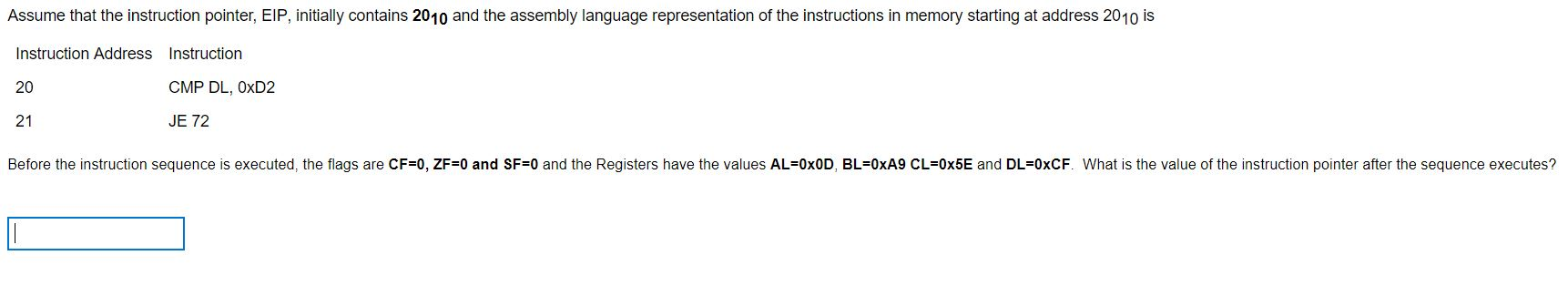 Assume that the instruction pointer, EIP, initially contains $20_{10}$ and the assembly language representation of the instructions in memory starting at address $20_{10}$ is

| Instruction Address | Instruction |
|---|---|
| 20 | CMP DL, 0xD2 |
| 21 | JE 72 |

Before the instruction sequence is executed, the flags are CF=0, ZF=0 and SF=0 and the Registers have the values AL=0x0D, BL=0xA9 CL=0x5E and DL=0xCF. What is the value of the instruction pointer after the sequence executes?